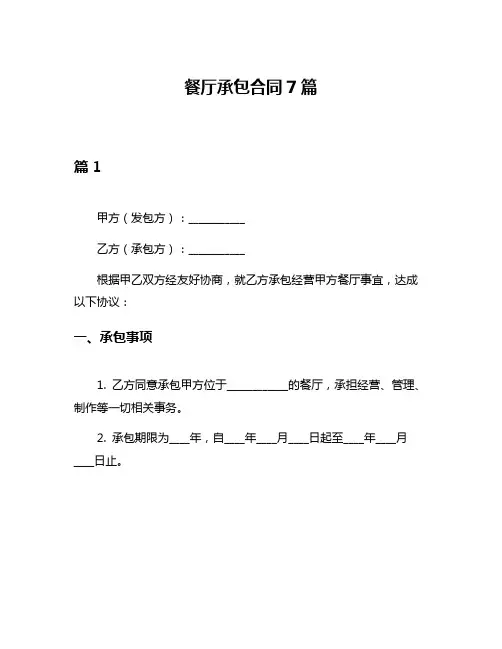 餐厅承包合同7篇

篇1

甲方（发包方）：__________

乙方（承包方）：__________

根据甲乙双方经友好协商，就乙方承包经营甲方餐厅事宜，达成以下协议：

一、承包事项

1. 乙方同意承包甲方位于__________的餐厅，承担经营、管理、制作等一切相关事务。

2. 承包期限为____年，自____年____月____日起至____年____月____日止。